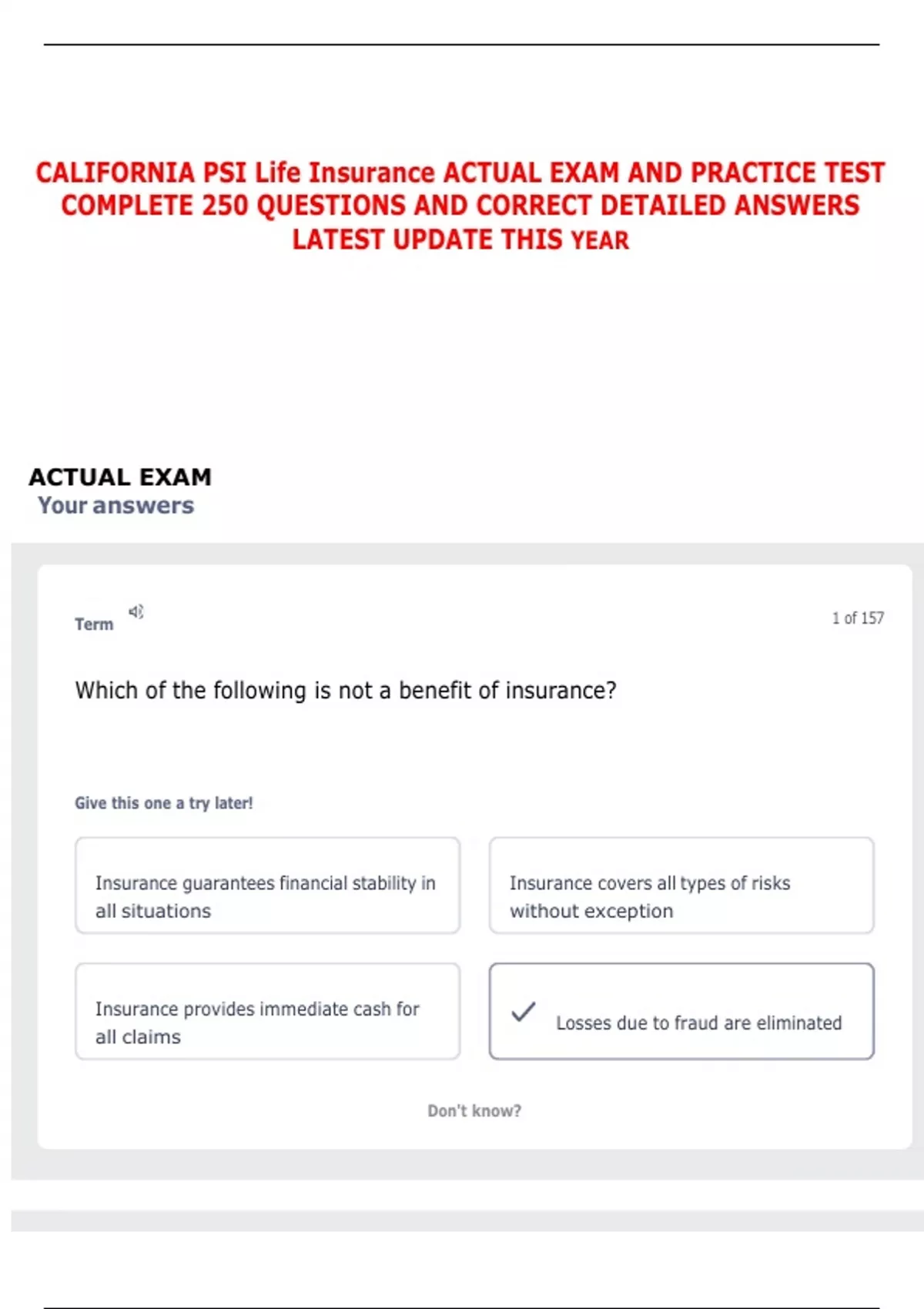 CALIFORNIA PSI Life Insurance ACTUAL EXAM AND PRACTICE TEST COMPLETE 250 QUESTIONS AND CORRECT DETAILED ANSWERS LATEST UPDATE THIS YEAR

ACTUAL EXAM
Your answers

Term

1 of 157

Which of the following is not a benefit of insurance?

Give this one a try later!

Insurance guarantees financial stability in all situations

Insurance covers all types of risks without exception

Insurance provides immediate cash for all claims

Losses due to fraud are eliminated

Don't know?